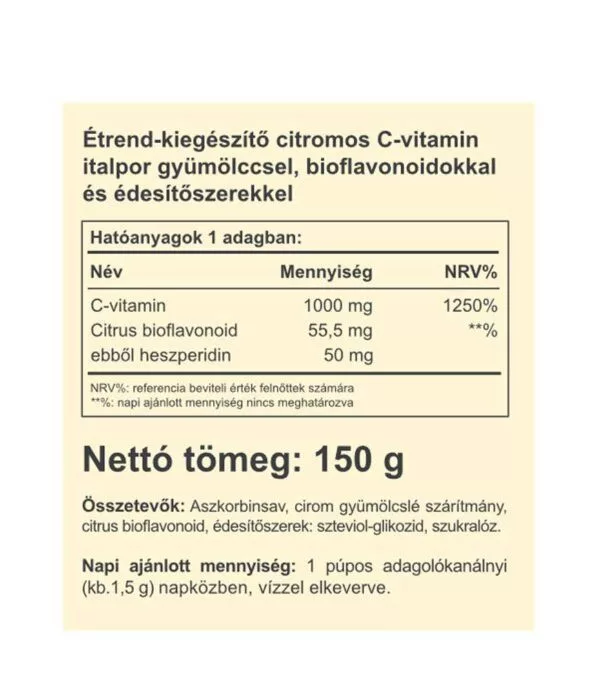 Étrend-kiegészítő citromos C-vitamin italpor gyümölccsel, bioflavonoidokkal és édesítőszerekkel

Hatóanyagok 1 adagban:

| Név | Mennyiség | NRV% |
|---|---|---|
| C-vitamin | 1000 mg | 1250% |
| Citrus bioflavonoid | 55,5 mg | **% |
| ebből heszperidin | 50 mg | |

NRV%: referencia beviteli érték felnőttek számára
**%: napi ajánlott mennyiség nincs meghatározva

Nettó tömeg: 150 g

Összetevők: Aszkorbinsav, cirom gyümölcslé szárítmány, citrus bioflavonoid, édesítőszerek: szteviol-glikozid, szukralóz.

Napi ajánlott mennyiség: 1 púpos adagolókanálnyi (kb.1,5 g) napközben, vízzel elkeverve.